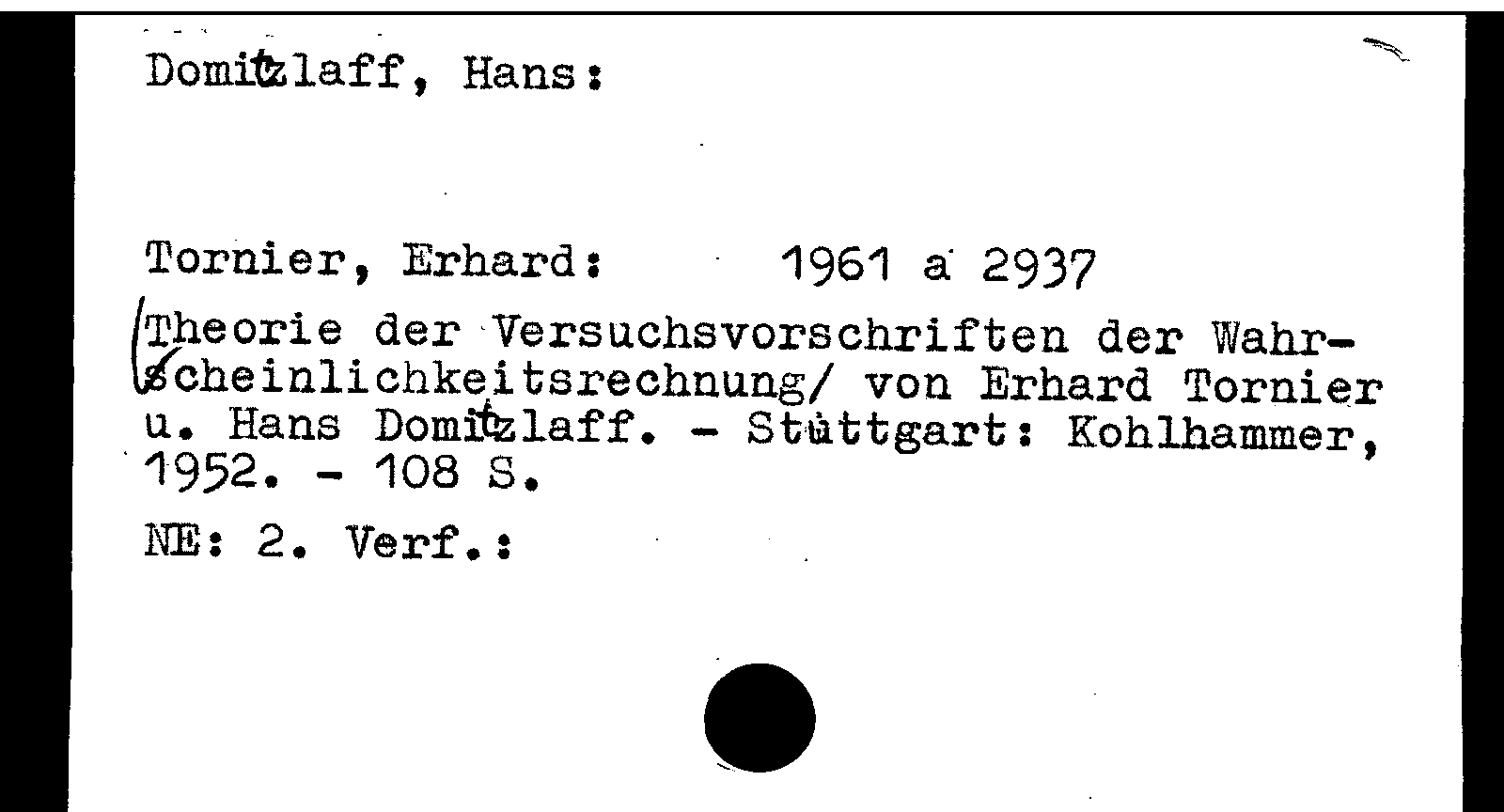 Domitzlaff, Hans:

Tornier, Erhard: 1961 a 2937

Theorie der Versuchsvorschriften der Wahrscheinlichkeitsrechnung/ von Erhard Tornier u. Hans Domitzlaff. - Stuttgart: Kohlhammer, 1952. - 108 S.

NE: 2. Verf.: